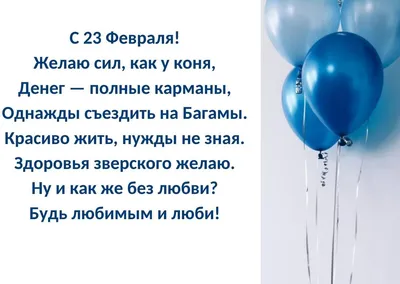 С 23 Февраля!
Желаю сил, как у коня,
Денег — полные карманы,
Однажды съездить на Багамы.
Красиво жить, нужды не зная.
Здоровья зверского желаю.
Ну и как же без любви?
Будь любимым и люби!